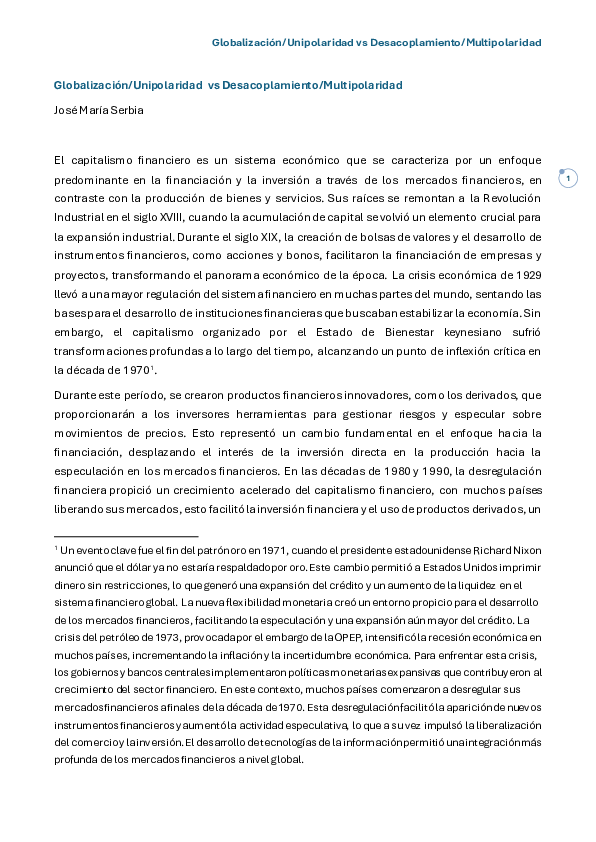 Globalización/Unipolaridad vs Desacoplamiento/Multipolaridad

Globalización/Unipolaridad vs Desacoplamiento/Multipolaridad

José María Serbia

El capitalismo financiero es un sistema económico que se caracteriza por un enfoque predominante en la financiación y la inversión a través de los mercados financieros, en contraste con la producción de bienes y servicios. Sus raíces se remontan a la Revolución Industrial en el siglo XVIII, cuando la acumulación de capital se volvió un elemento crucial para la expansión industrial. Durante el siglo XIX, la creación de bolsas de valores y el desarrollo de instrumentos financieros, como acciones y bonos, facilitaron la financiación de empresas y proyectos, transformando el panorama económico de la época. La crisis económica de 1929 llevó a una mayor regulación del sistema financiero en muchas partes del mundo, sentando las bases para el desarrollo de instituciones financieras que buscaban estabilizar la economía. Sin embargo, el capitalismo organizado por el Estado de Bienestar keynesiano sufrió transformaciones profundas a lo largo del tiempo, alcanzando un punto de inflexión crítica en la década de 1970$^1$.

1

Durante este período, se crearon productos financieros innovadores, como los derivados, que proporcionarán a los inversores herramientas para gestionar riesgos y especular sobre movimientos de precios. Esto representó un cambio fundamental en el enfoque hacia la financiación, desplazando el interés de la inversión directa en la producción hacia la especulación en los mercados financieros. En las décadas de 1980 y 1990, la desregulación financiera propició un crecimiento acelerado del capitalismo financiero, con muchos países liberando sus mercados, esto facilitó la inversión financiera y el uso de productos derivados, un

$^1$ Un evento clave fue el fin del patrón oro en 1971, cuando el presidente estadounidense Richard Nixon anunció que el dólar ya no estaría respaldado por oro. Este cambio permitió a Estados Unidos imprimir dinero sin restricciones, lo que generó una expansión del crédito y un aumento de la liquidez en el sistema financiero global. La nueva flexibilidad monetaria creó un entorno propicio para el desarrollo de los mercados financieros, facilitando la especulación y una expansión aún mayor del crédito. La crisis del petróleo de 1973, provocada por el embargo de la OPEP, intensificó la recesión económica en muchos países, incrementando la inflación y la incertidumbre económica. Para enfrentar esta crisis, los gobiernos y bancos centrales implementaron políticas monetarias expansivas que contribuyeron al crecimiento del sector financiero. En este contexto, muchos países comenzaron a desregular sus mercados financieros a finales de la década de 1970. Esta desregulación facilitó la aparición de nuevos instrumentos financieros y aumentó la actividad especulativa, lo que a su vez impulsó la liberalización del comercio y la inversión. El desarrollo de tecnologías de la información permitió una integración más profunda de los mercados financieros a nivel global.